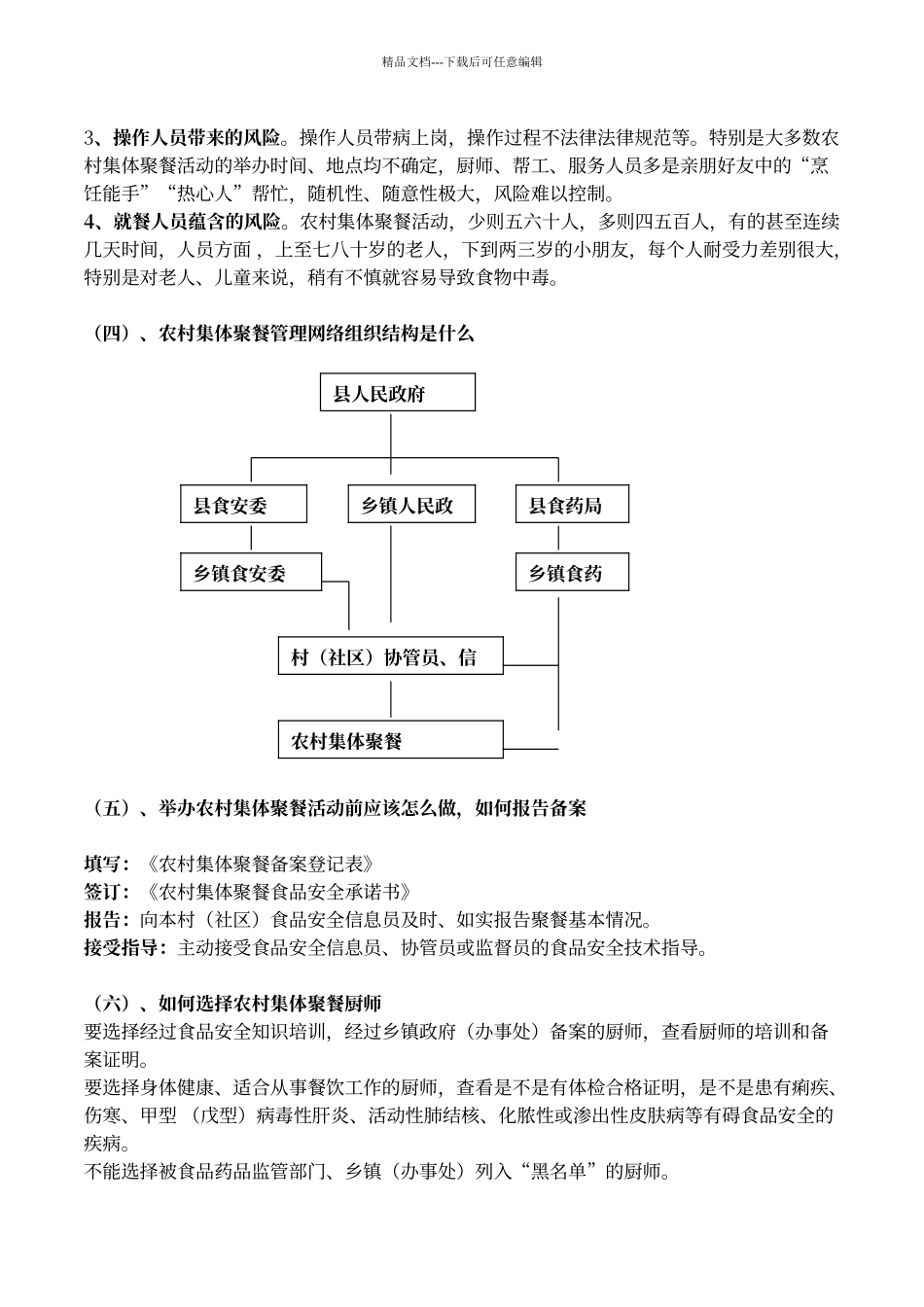 精品文档---下载后可任意编辑

3、操作人员带来的风险。操作人员带病上岗，操作过程不法律法律规范等。特别是大多数农村集体聚餐活动的举办时间、地点均不确定，厨师、帮工、服务人员多是亲朋好友中的“烹饪能手”“热心人”帮忙，随机性、随意性极大，风险难以控制。
4、就餐人员蕴含的风险。农村集体聚餐活动，少则五六十人，多则四五百人，有的甚至连续几天时间，人员方面，上至七八十岁的老人，下到两三岁的小朋友，每个人耐受力差别很大，特别是对老人、儿童来说，稍有不慎就容易导致食物中毒。

（四）、农村集体聚餐管理网络组织结构是什么

县人民政府

县食安委

乡镇人民政

县食药局

乡镇食安委

乡镇食药

村（社区）协管员、信

农村集体聚餐

（五）、举办农村集体聚餐活动前应该怎么做，如何报告备案

填写：《农村集体聚餐备案登记表》
签订：《农村集体聚餐食品安全承诺书》
报告：向本村（社区）食品安全信息员及时、如实报告聚餐基本情况。
接受指导：主动接受食品安全信息员、协管员或监督员的食品安全技术指导。

（六）、如何选择农村集体聚餐厨师
要选择经过食品安全知识培训，经过乡镇政府（办事处）备案的厨师，查看厨师的培训和备案证明。
要选择身体健康、适合从事餐饮工作的厨师，查看是不是有体检合格证明，是不是患有痢疾、伤寒、甲型（戊型）病毒性肝炎、活动性肺结核、化脓性或渗出性皮肤病等有碍食品安全的疾病。
不能选择被食品药品监管部门、乡镇（办事处）列入“黑名单”的厨师。